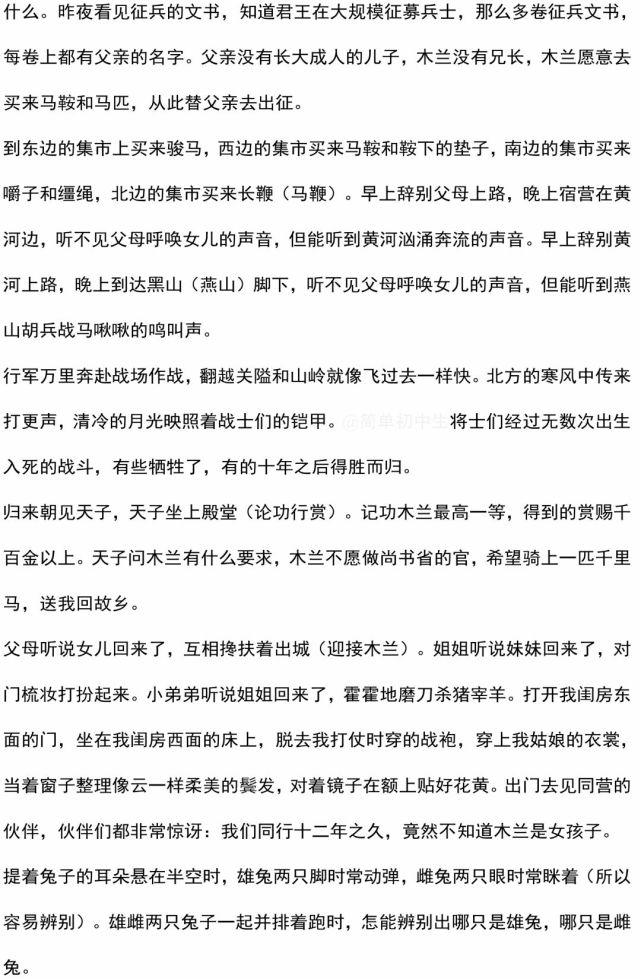 什么。昨夜看见征兵的文书，知道君王在大规模征募兵士，那么多卷征兵文书，每卷上都有父亲的名字。父亲没有长大成人的儿子，木兰没有兄长，木兰愿意去买来马鞍和马匹，从此替父亲去出征。

到东边的集市上买来骏马，西边的集市买来马鞍和鞍下的垫子，南边的集市买来嚼子和缰绳，北边的集市买来长鞭（马鞭）。早上辞别父母上路，晚上宿营在黄河边，听不见父母呼唤女儿的声音，但能听到黄河汹涌奔流的声音。早上辞别黄河上路，晚上到达黑山（燕山）脚下，听不见父母呼唤女儿的声音，但能听到燕山胡兵战马啾啾的鸣叫声。

行军万里奔赴战场作战，翻越关隘和山岭就像飞过去一样快。北方的寒风中传来打更声，清冷的月光映照着战士们的铠甲。@简单初中生 将士们经过无数次出生入死的战斗，有些牺牲了，有的十年之后得胜而归。

归来朝见天子，天子坐上殿堂（论功行赏）。记功木兰最高一等，得到的赏赐千百金以上。天子问木兰有什么要求，木兰不愿做尚书省的官，希望骑上一匹千里马，送我回故乡。

父母听说女儿回来了，互相搀扶着出城（迎接木兰）。姐姐听说妹妹回来了，对门梳妆打扮起来。小弟弟听说姐姐回来了，霍霍地磨刀杀猪宰羊。打开我闺房东面的门，坐在我闺房西面的床上，脱去我打仗时穿的战袍，穿上我姑娘的衣裳，当着窗子整理像云一样柔美的鬓发，对着镜子在额上贴好花黄。出门去见同营的伙伴，伙伴们都非常惊讶：我们同行十二年之久，竟然不知道木兰是女孩子。

提着兔子的耳朵悬在半空时，雄兔两只脚时常动弹，雌兔两只眼时常眯着（所以容易辨别）。雄雌两只兔子一起并排着跑时，怎能辨别出哪只是雄兔，哪只是雌兔。